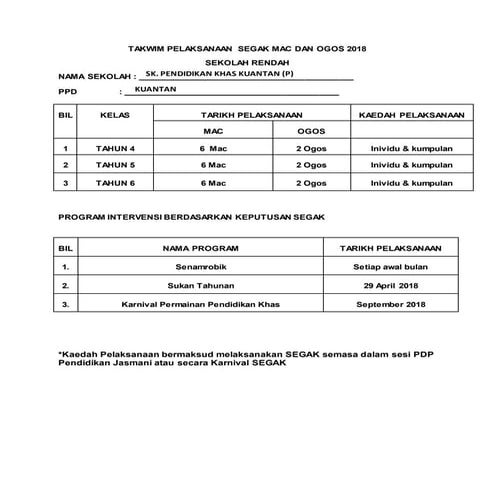 TAKWIM PELAKSANAAN SEGAK MAC DAN OGOS 2018

SEKOLAH RENDAH

NAMA SEKOLAH : SK. PENDIDIKAN KHAS KUANTAN (P)

PPD : KUANTAN

| BIL | KELAS | TARIKH PELAKSANAAN | | KAEDAH PELAKSANAAN |
|---|---|---|---|---|
| | | MAC | OGOS | |
| 1 | TAHUN 4 | 6 Mac | 2 Ogos | Inividu & kumpulan |
| 2 | TAHUN 5 | 6 Mac | 2 Ogos | Inividu & kumpulan |
| 3 | TAHUN 6 | 6 Mac | 2 Ogos | Inividu & kumpulan |

PROGRAM INTERVENSI BERDASARKAN KEPUTUSAN SEGAK

| BIL | NAMA PROGRAM | TARIKH PELAKSANAAN |
|---|---|---|
| 1. | Senamrobik | Setiap awal bulan |
| 2. | Sukan Tahunan | 29 April 2018 |
| 3. | Karnival Permainan Pendidikan Khas | September 2018 |

*Kaedah Pelaksanaan bermaksud melaksanakan SEGAK semasa dalam sesi PDP Pendidikan Jasmani atau secara Karnival SEGAK